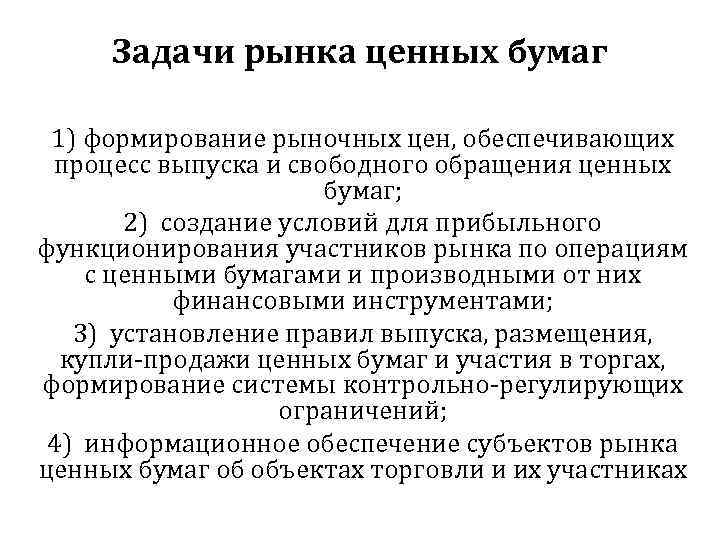 Задачи рынка ценных бумаг

1) формирование рыночных цен, обеспечивающих процесс выпуска и свободного обращения ценных бумаг;

2) создание условий для прибыльного функционирования участников рынка по операциям с ценными бумагами и производными от них финансовыми инструментами;

3) установление правил выпуска, размещения, купли-продажи ценных бумаг и участия в торгах, формирование системы контрольно-регулирующих ограничений;

4) информационное обеспечение субъектов рынка ценных бумаг об объектах торговли и их участниках